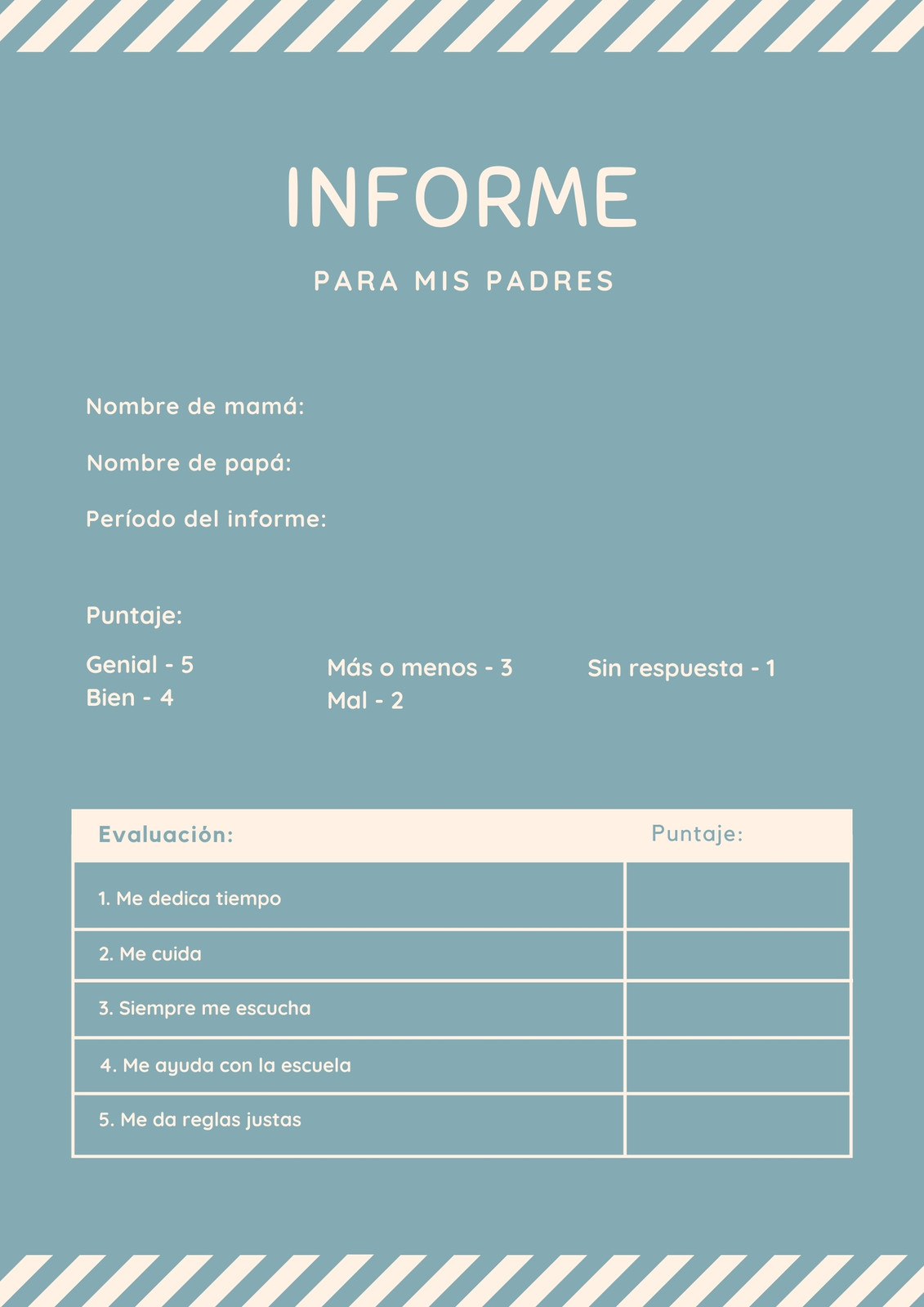 INFORME

PARA MIS PADRES

Nombre de mamá:

Nombre de papá:

Período del informe:

Puntaje:

Genial - 5
Bien - 4

Más o menos - 3
Mal - 2

Sin respuesta - 1

| Evaluación: | Puntaje: |
|---|---|
| 1. Me dedica tiempo | |
| 2. Me cuida | |
| 3. Siempre me escucha | |
| 4. Me ayuda con la escuela | |
| 5. Me da reglas justas | |